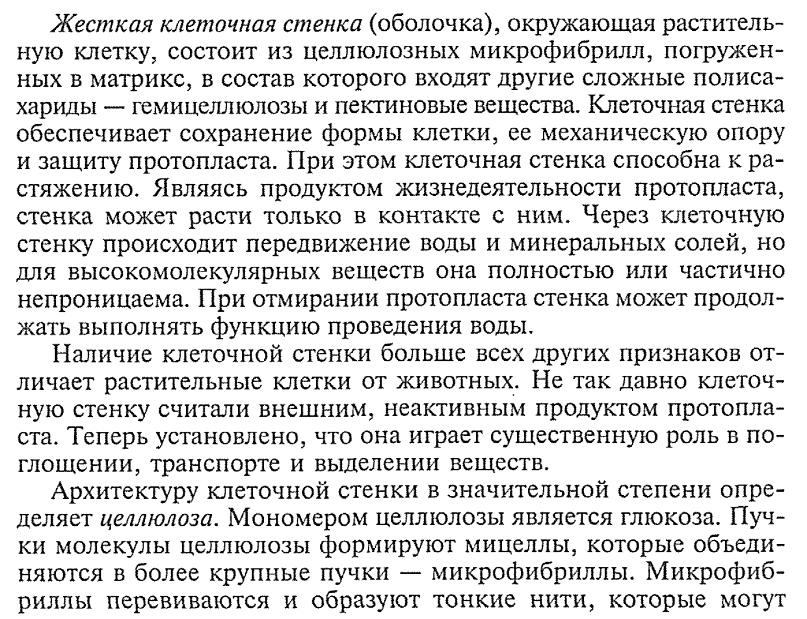 Жесткая клеточная стенка (оболочка), окружающая растительную клетку, состоит из целлюлозных микрофибрилл, погруженных в матрикс, в состав которого входят другие сложные полисахариды — гемицеллюлозы и пектиновые вещества. Клеточная стенка обеспечивает сохранение формы клетки, ее механическую опору и защиту протопласта. При этом клеточная стенка способна к растяжению. Являясь продуктом жизнедеятельности протопласта, стенка может расти только в контакте с ним. Через клеточную стенку происходит передвижение воды и минеральных солей, но для высокомолекулярных веществ она полностью или частично непроницаема. При отмирании протопласта стенка может продолжать выполнять функцию проведения воды.

Наличие клеточной стенки больше всех других признаков отличает растительные клетки от животных. Не так давно клеточную стенку считали внешним, неактивным продуктом протопласта. Теперь установлено, что она играет существенную роль в поглощении, транспорте и выделении веществ.

Архитектуру клеточной стенки в значительной степени определяет целлюлоза. Мономером целлюлозы является глюкоза. Пучки молекулы целлюлозы формируют мицеллы, которые объединяются в более крупные пучки — микрофибриллы. Микрофибриллы перевиваются и образуют тонкие нити, которые могут